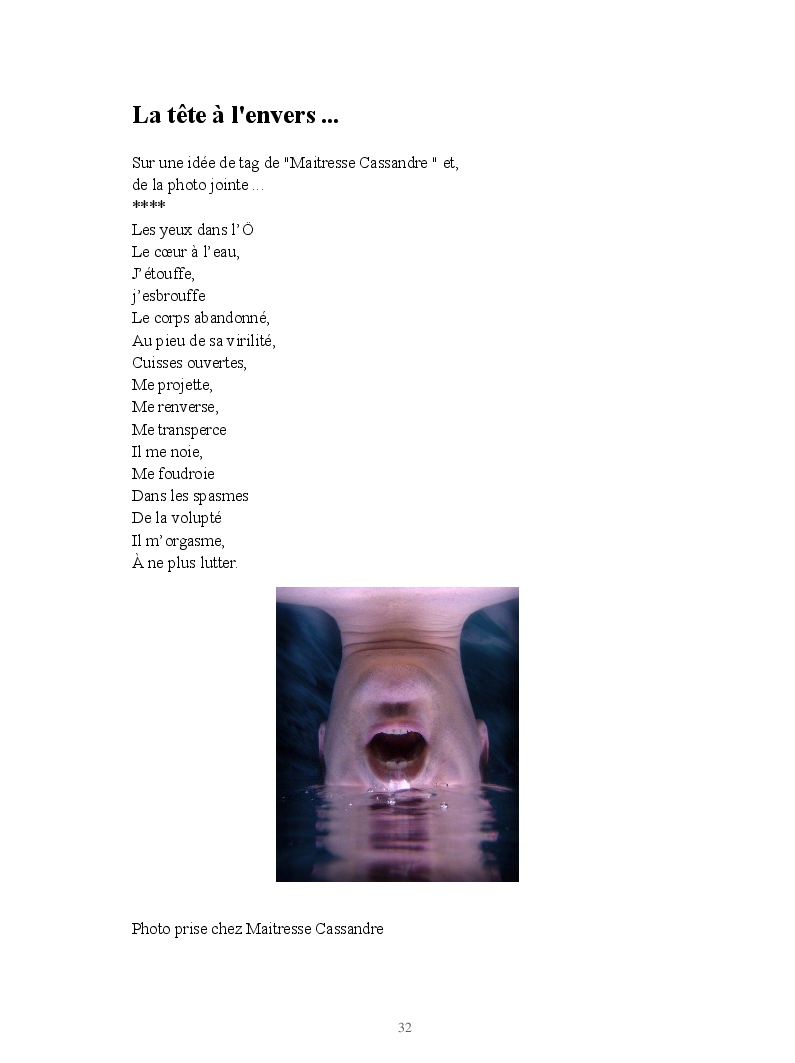 La tête à l'envers ...

Sur une idée de tag de "Maitresse Cassandre " et, de la photo jointe ...
****
Les yeux dans l'Ö
Le cœur à l'eau,
J'étouffe,
j'esbrouffe
Le corps abandonné,
Au pieu de sa virilité,
Cuisses ouvertes,
Me projette,
Me renverse,
Me transperce
Il me noie,
Me foudroie
Dans les spasmes
De la volupté
Il m'orgasme,
À ne plus lutter.

Photo prise chez Maitresse Cassandre

32